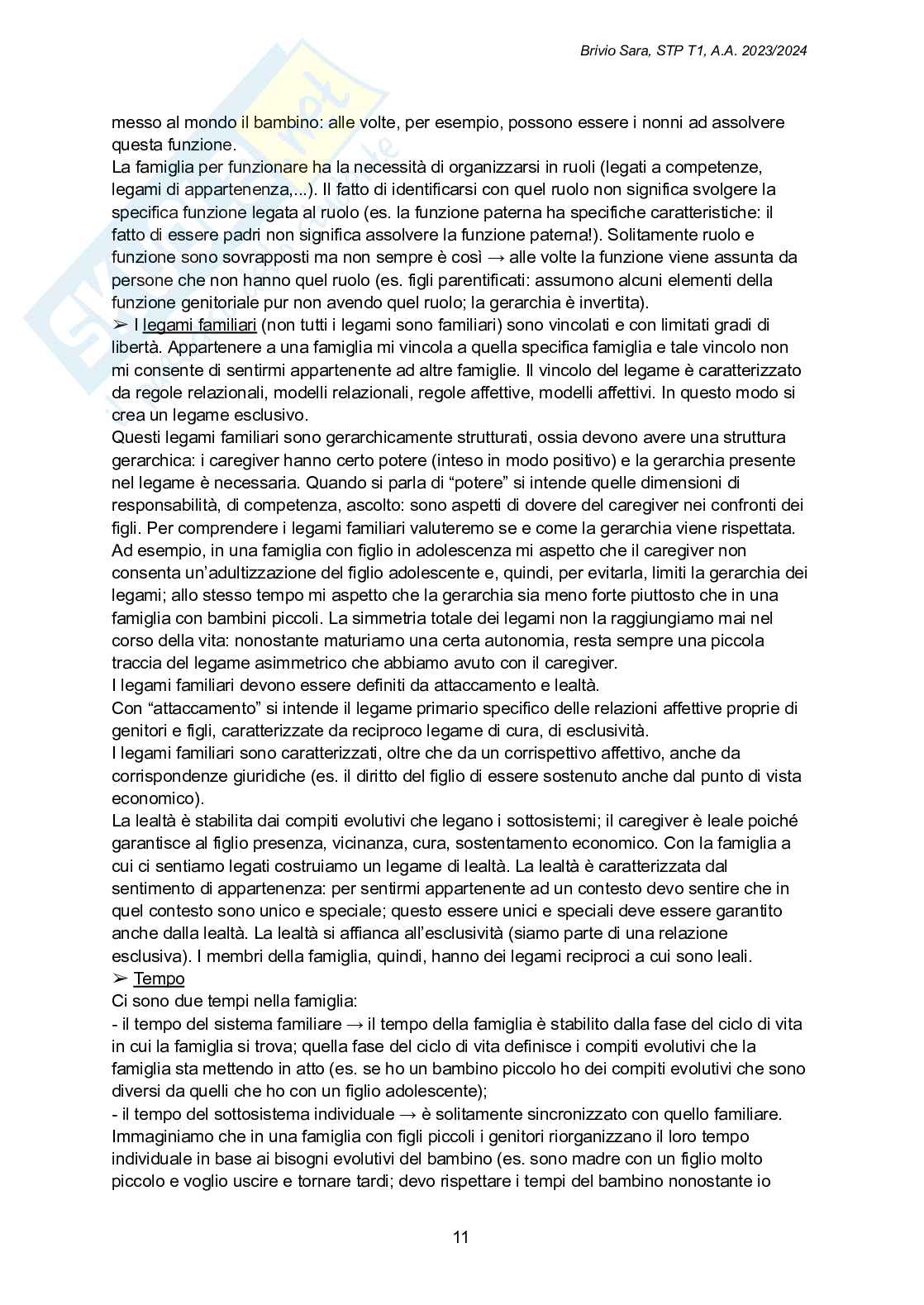 Brivio Sara, STP T1, A.A. 2023/2024

messo al mondo il bambino: alle volte, per esempio, possono essere i nonni ad assolvere questa funzione.
La famiglia per funzionare ha la necessità di organizzarsi in ruoli (legati a competenze, legami di appartenenza,...). Il fatto di identificarsi con quel ruolo non significa svolgere la specifica funzione legata al ruolo (es. la funzione paterna ha specifiche caratteristiche: il fatto di essere padri non significa assolvere la funzione paterna!). Solitamente ruolo e funzione sono sovrapposti ma non sempre è così → alle volte la funzione viene assunta da persone che non hanno quel ruolo (es. figli parentificati: assumono alcuni elementi della funzione genitoriale pur non avendo quel ruolo; la gerarchia è invertita).
➢ I legami familiari (non tutti i legami sono familiari) sono vincolati e con limitati gradi di libertà. Appartenere a una famiglia mi vincola a quella specifica famiglia e tale vincolo non mi consente di sentirmi appartenente ad altre famiglie. Il vincolo del legame è caratterizzato da regole relazionali, modelli relazionali, regole affettive, modelli affettivi. In questo modo si crea un legame esclusivo.
Questi legami familiari sono gerarchicamente strutturati, ossia devono avere una struttura gerarchica: i caregiver hanno certo potere (inteso in modo positivo) e la gerarchia presente nel legame è necessaria. Quando si parla di “potere” si intende quelle dimensioni di responsabilità, di competenza, ascolto: sono aspetti di dovere del caregiver nei confronti dei figli. Per comprendere i legami familiari valuteremo se e come la gerarchia viene rispettata. Ad esempio, in una famiglia con figlio in adolescenza mi aspetto che il caregiver non consenta un’adultizzazione del figlio adolescente e, quindi, per evitarla, limiti la gerarchia dei legami; allo stesso tempo mi aspetto che la gerarchia sia meno forte piuttosto che in una famiglia con bambini piccoli. La simmetria totale dei legami non la raggiungiamo mai nel corso della vita: nonostante maturiamo una certa autonomia, resta sempre una piccola traccia del legame asimmetrico che abbiamo avuto con il caregiver.
I legami familiari devono essere definiti da attaccamento e lealtà.
Con “attaccamento” si intende il legame primario specifico delle relazioni affettive proprie di genitori e figli, caratterizzate da reciproco legame di cura, di esclusività.
I legami familiari sono caratterizzati, oltre che da un corrispettivo affettivo, anche da corrispondenze giuridiche (es. il diritto del figlio di essere sostenuto anche dal punto di vista economico).
La lealtà è stabilita dai compiti evolutivi che legano i sottosistemi; il caregiver è leale poiché garantisce al figlio presenza, vicinanza, cura, sostentamento economico. Con la famiglia a cui ci sentiamo legati costruiamo un legame di lealtà. La lealtà è caratterizzata dal sentimento di appartenenza: per sentirmi appartenente ad un contesto devo sentire che in quel contesto sono unico e speciale; questo essere unici e speciali deve essere garantito anche dalla lealtà. La lealtà si affianca all’esclusività (siamo parte di una relazione esclusiva). I membri della famiglia, quindi, hanno dei legami reciproci a cui sono leali.
➢ Tempo
Ci sono due tempi nella famiglia:
- il tempo del sistema familiare → il tempo della famiglia è stabilito dalla fase del ciclo di vita in cui la famiglia si trova; quella fase del ciclo di vita definisce i compiti evolutivi che la famiglia sta mettendo in atto (es. se ho un bambino piccolo ho dei compiti evolutivi che sono diversi da quelli che ho con un figlio adolescente);
- il tempo del sottosistema individuale → è solitamente sincronizzato con quello familiare. Immaginiamo che in una famiglia con figli piccoli i genitori riorganizzano il loro tempo individuale in base ai bisogni evolutivi del bambino (es. sono madre con un figlio molto piccolo e voglio uscire e tornare tardi; devo rispettare i tempi del bambino nonostante io

11